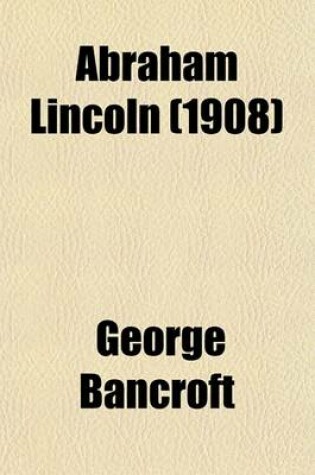 Abraham Lincoln (1908)

George Bancroft